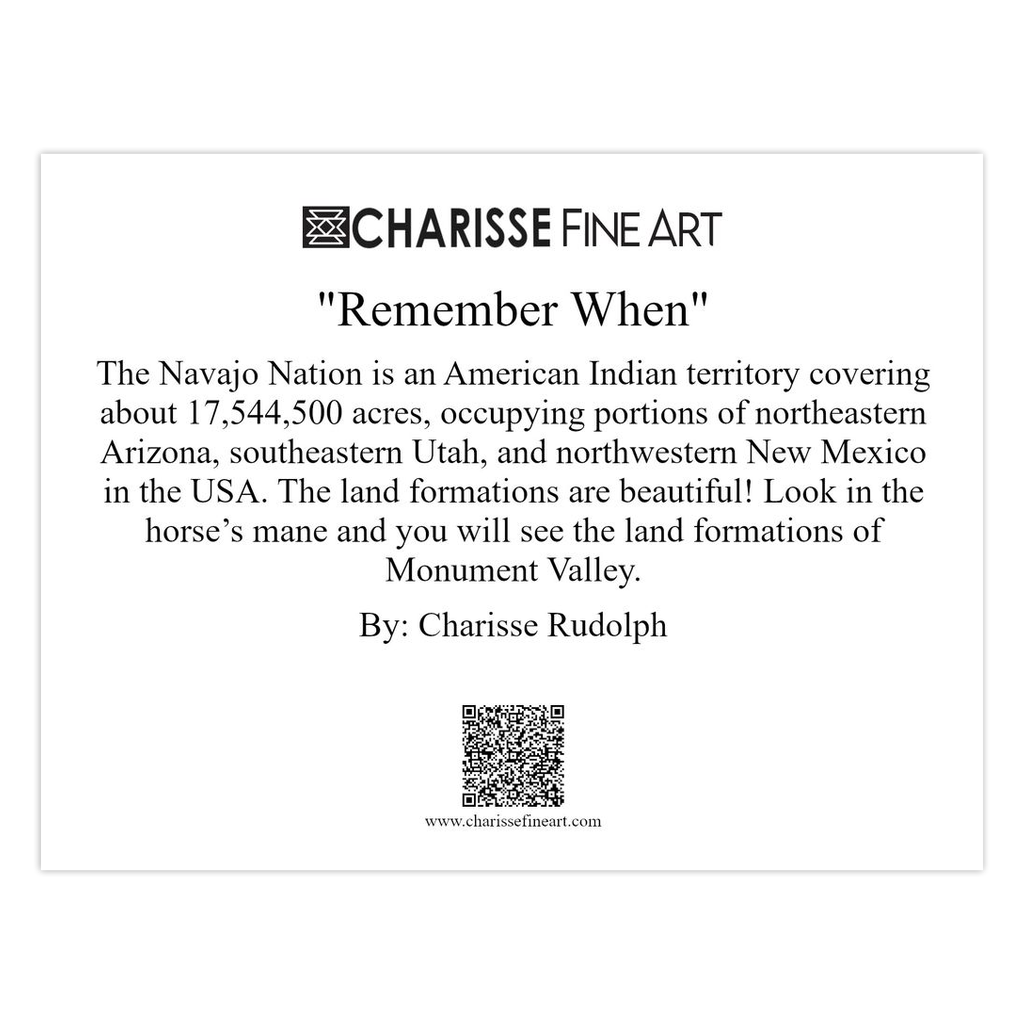 CHARISSE FINE ART

"Remember When"

The Navajo Nation is an American Indian territory covering about 17,544,500 acres, occupying portions of northeastern Arizona, southeastern Utah, and northwestern New Mexico in the USA. The land formations are beautiful! Look in the horse's mane and you will see the land formations of Monument Valley.

By: Charisse Rudolph

www.charissefineart.com